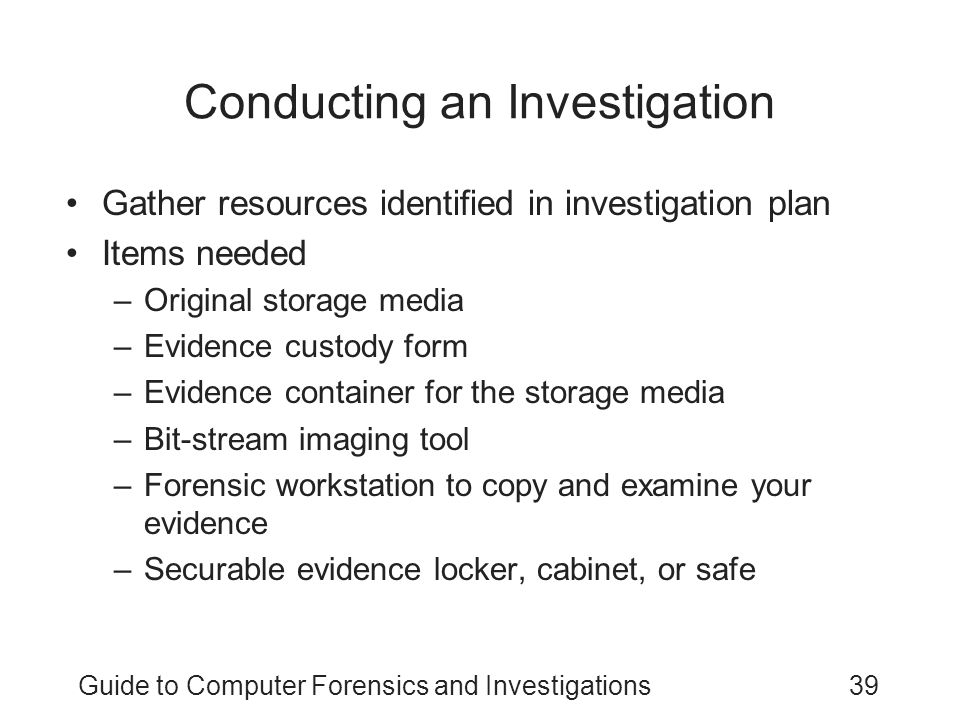 Conducting an Investigation

• Gather resources identified in investigation plan
• Items needed
– Original storage media
– Evidence custody form
– Evidence container for the storage media
– Bit-stream imaging tool
– Forensic workstation to copy and examine your evidence
– Securable evidence locker, cabinet, or safe

Guide to Computer Forensics and Investigations 39